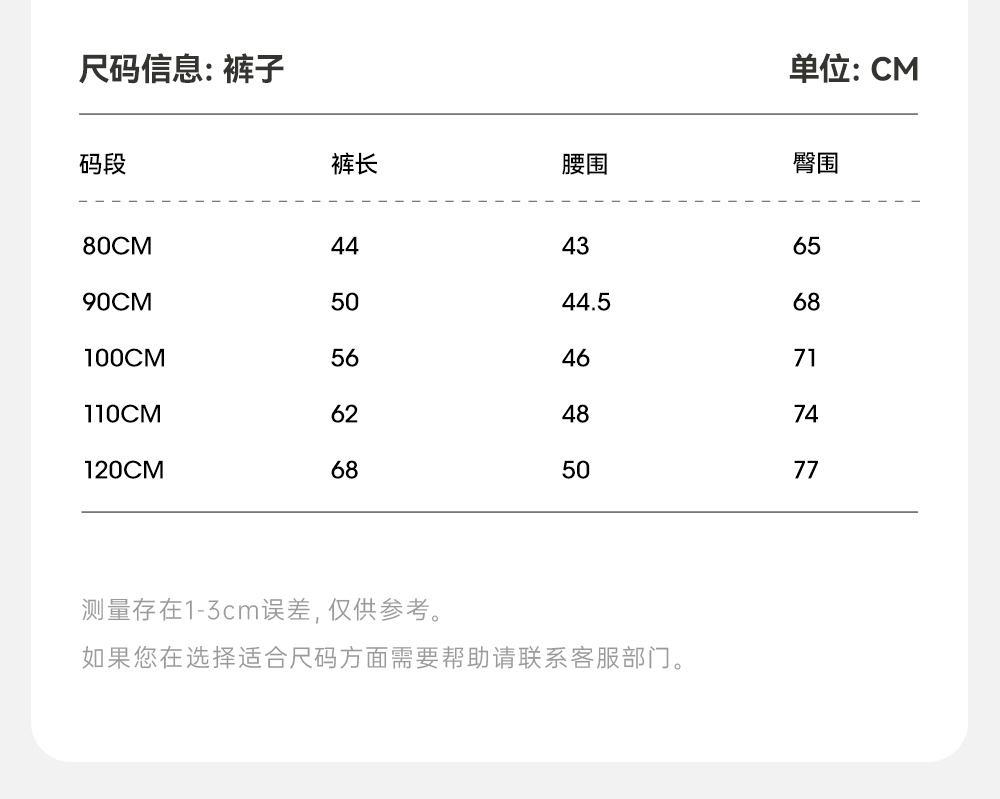 尺码信息: 裤子

单位: CM

| 码段 | 裤长 | 腰围 | 臀围 |
|---|---|---|---|
| 80CM | 44 | 43 | 65 |
| 90CM | 50 | 44.5 | 68 |
| 100CM | 56 | 46 | 71 |
| 110CM | 62 | 48 | 74 |
| 120CM | 68 | 50 | 77 |

测量存在1-3cm误差, 仅供参考。

如果您在选择适合尺码方面需要帮助请联系客服部门。